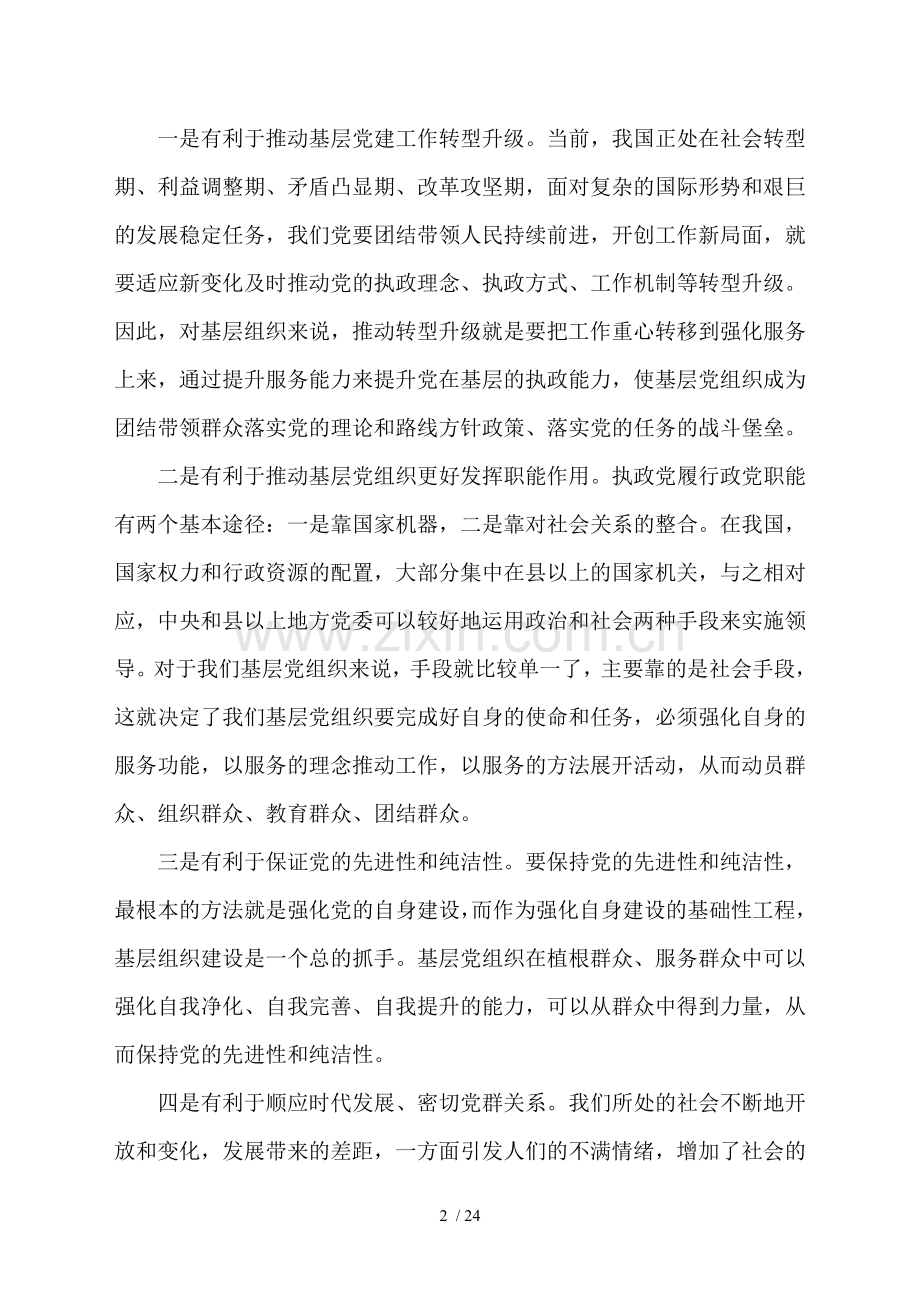 一是有利于推动基层党建工作转型升级。当前，我国正处在社会转型期、利益调整期、矛盾凸显期、改革攻坚期，面对复杂的国际形势和艰巨的发展稳定任务，我们党要团结带领人民持续前进，开创工作新局面，就要适应新变化及时推动党的执政理念、执政方式、工作机制等转型升级。因此，对基层组织来说，推动转型升级就是要把工作重心转移到强化服务上来，通过提升服务能力来提升党在基层的执政能力，使基层党组织成为团结带领群众落实党的理论和路线方针政策、落实党的任务的战斗堡垒。

二是有利于推动基层党组织更好发挥职能作用。执政党履行政党职能有两个基本途径：一是靠国家机器，二是靠对社会关系的整合。在我国，国家权力和行政资源的配置，大部分集中在县以上的国家机关，与之相对应，中央和县以上地方党委可以较好地运用政治和社会两种手段来实施领导。对于我们基层党组织来说，手段就比较单一了，主要靠的是社会手段，这就决定了我们基层党组织要完成好自身的使命和任务，必须强化自身的服务功能，以服务的理念推动工作，以服务的方法展开活动，从而动员群众、组织群众、教育群众、团结群众。

三是有利于保证党的先进性和纯洁性。要保持党的先进性和纯洁性，最根本的方法就是强化党的自身建设，而作为强化自身建设的基础性工程，基层组织建设是一个总的抓手。基层党组织在植根群众、服务群众中可以强化自我净化、自我完善、自我提升的能力，可以从群众中得到力量，从而保持党的先进性和纯洁性。

四是有利于顺应时代发展、密切党群关系。我们所处的社会不断地开放和变化，发展带来的差距，一方面引发人们的不满情绪，增加了社会的

2 / 24

www.zixin.com.cn